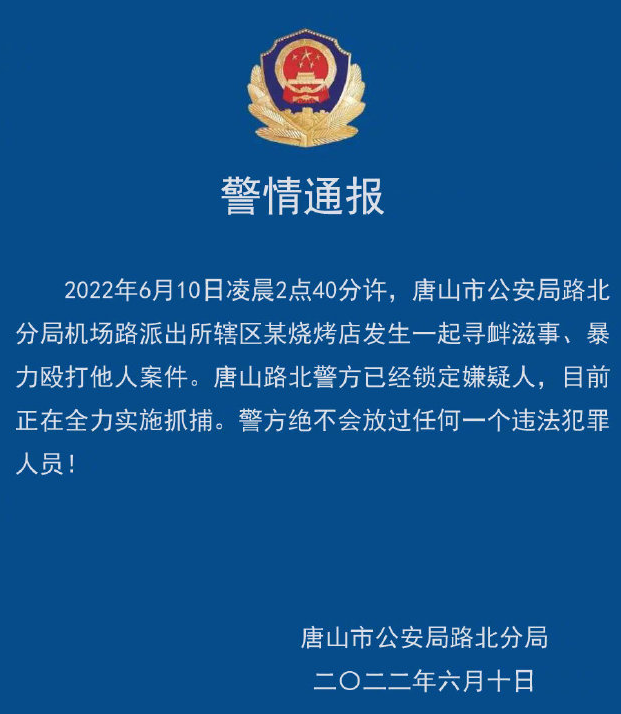 警情通报

2022年6月10日凌晨2点40分许，唐山市公安局路北分局机场路派出所辖区某烧烤店发生一起寻衅滋事、暴力殴打他人案件。唐山路北警方已经锁定嫌疑人，目前正在全力实施抓捕。警方绝不会放过任何一个违法犯罪人员！

唐山市公安局路北分局
二〇二二年六月十日